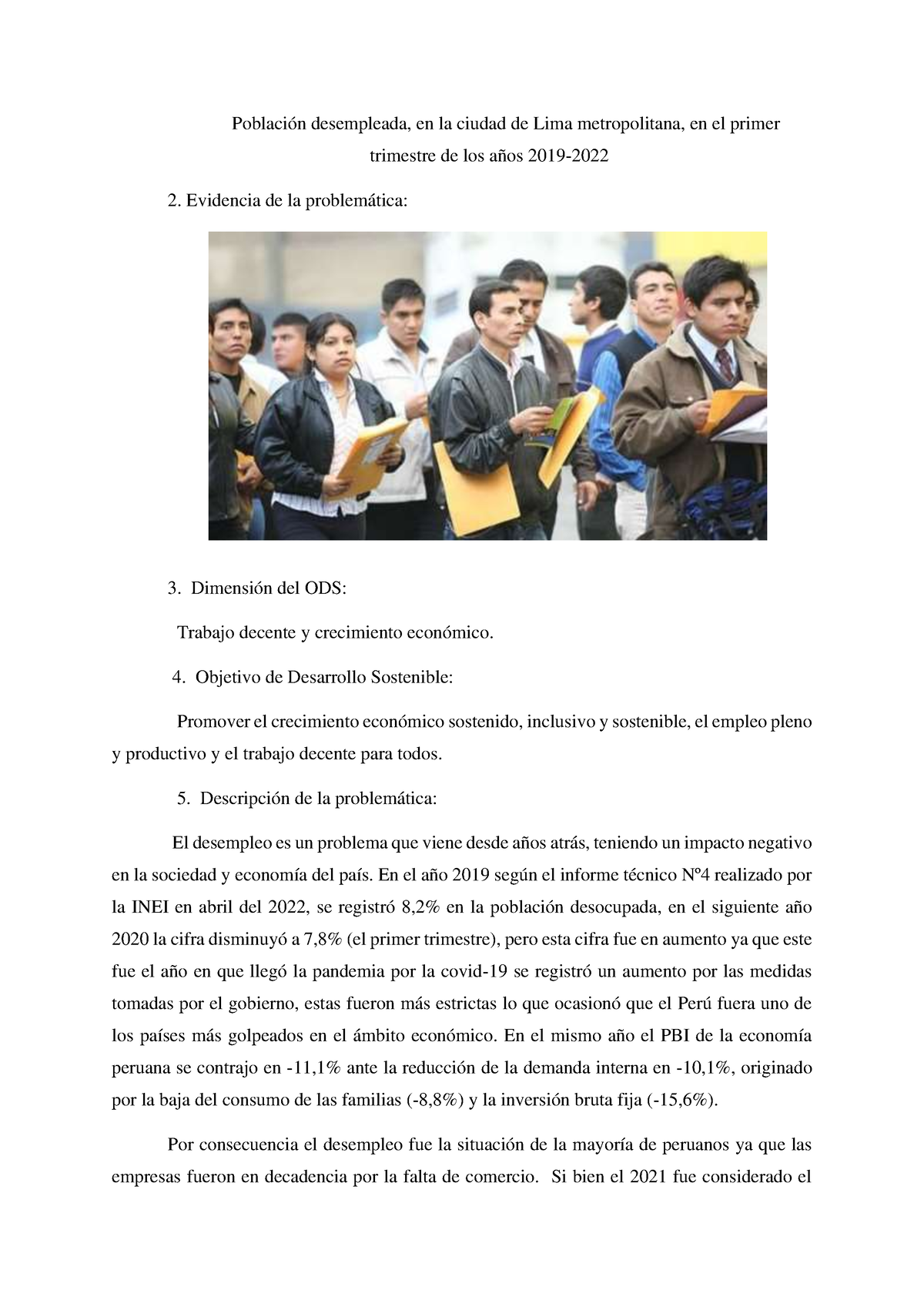 Población desempleada, en la ciudad de Lima metropolitana, en el primer trimestre de los años 2019-2022

2. Evidencia de la problemática:

3. Dimensión del ODS:

Trabajo decente y crecimiento económico.

4. Objetivo de Desarrollo Sostenible:

Promover el crecimiento económico sostenido, inclusivo y sostenible, el empleo pleno y productivo y el trabajo decente para todos.

5. Descripción de la problemática:

El desempleo es un problema que viene desde años atrás, teniendo un impacto negativo en la sociedad y economía del país. En el año 2019 según el informe técnico Nº4 realizado por la INEI en abril del 2022, se registró 8,2% en la población desocupada, en el siguiente año 2020 la cifra disminuyó a 7,8% (el primer trimestre), pero esta cifra fue en aumento ya que este fue el año en que llegó la pandemia por la covid-19 se registró un aumento por las medidas tomadas por el gobierno, estas fueron más estrictas lo que ocasionó que el Perú fuera uno de los países más golpeados en el ámbito económico. En el mismo año el PBI de la economía peruana se contrajo en -11,1% ante la reducción de la demanda interna en -10,1%, originado por la baja del consumo de las familias (-8,8%) y la inversión bruta fija (-15,6%).

Por consecuencia el desempleo fue la situación de la mayoría de peruanos ya que las empresas fueron en decadencia por la falta de comercio. Si bien el 2021 fue considerado el